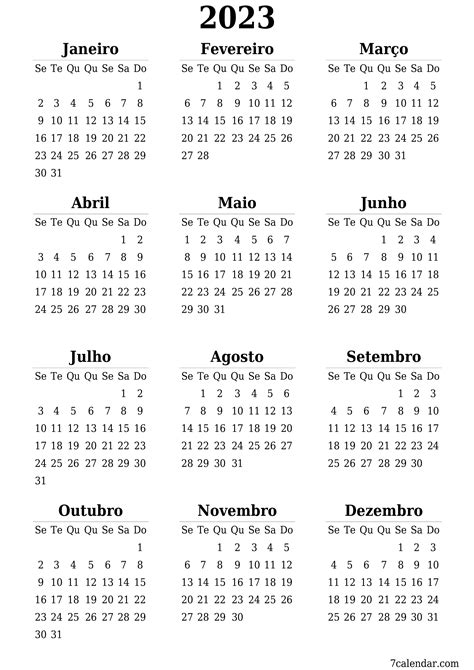 2023

Janeiro

| Se | Te | Qu | Qu | Se | Sa | Do |
|---|---|---|---|---|---|---|
| | | | | | | 1 |
| 2 | 3 | 4 | 5 | 6 | 7 | 8 |
| 9 | 10 | 11 | 12 | 13 | 14 | 15 |
| 16 | 17 | 18 | 19 | 20 | 21 | 22 |
| 23 | 24 | 25 | 26 | 27 | 28 | 29 |
| 30 | 31 | | | | | |

Fevereiro

| Se | Te | Qu | Qu | Se | Sa | Do |
|---|---|---|---|---|---|---|
| | | 1 | 2 | 3 | 4 | 5 |
| 6 | 7 | 8 | 9 | 10 | 11 | 12 |
| 13 | 14 | 15 | 16 | 17 | 18 | 19 |
| 20 | 21 | 22 | 23 | 24 | 25 | 26 |
| 27 | 28 | | | | | |

Março

| Se | Te | Qu | Qu | Se | Sa | Do |
|---|---|---|---|---|---|---|
| | | 1 | 2 | 3 | 4 | 5 |
| 6 | 7 | 8 | 9 | 10 | 11 | 12 |
| 13 | 14 | 15 | 16 | 17 | 18 | 19 |
| 20 | 21 | 22 | 23 | 24 | 25 | 26 |
| 27 | 28 | 29 | 30 | 31 | | |

Abril

| Se | Te | Qu | Qu | Se | Sa | Do |
|---|---|---|---|---|---|---|
| | | | | | 1 | 2 |
| 3 | 4 | 5 | 6 | 7 | 8 | 9 |
| 10 | 11 | 12 | 13 | 14 | 15 | 16 |
| 17 | 18 | 19 | 20 | 21 | 22 | 23 |
| 24 | 25 | 26 | 27 | 28 | 29 | 30 |

Maio

| Se | Te | Qu | Qu | Se | Sa | Do |
|---|---|---|---|---|---|---|
| 1 | 2 | 3 | 4 | 5 | 6 | 7 |
| 8 | 9 | 10 | 11 | 12 | 13 | 14 |
| 15 | 16 | 17 | 18 | 19 | 20 | 21 |
| 22 | 23 | 24 | 25 | 26 | 27 | 28 |
| 29 | 30 | 31 | | | | |

Junho

| Se | Te | Qu | Qu | Se | Sa | Do |
|---|---|---|---|---|---|---|
| | | | 1 | 2 | 3 | 4 |
| 5 | 6 | 7 | 8 | 9 | 10 | 11 |
| 12 | 13 | 14 | 15 | 16 | 17 | 18 |
| 19 | 20 | 21 | 22 | 23 | 24 | 25 |
| 26 | 27 | 28 | 29 | 30 | | |

Julho

| Se | Te | Qu | Qu | Se | Sa | Do |
|---|---|---|---|---|---|---|
| | | | | | 1 | 2 |
| 3 | 4 | 5 | 6 | 7 | 8 | 9 |
| 10 | 11 | 12 | 13 | 14 | 15 | 16 |
| 17 | 18 | 19 | 20 | 21 | 22 | 23 |
| 24 | 25 | 26 | 27 | 28 | 29 | 30 |
| 31 | | | | | | |

Agosto

| Se | Te | Qu | Qu | Se | Sa | Do |
|---|---|---|---|---|---|---|
| | 1 | 2 | 3 | 4 | 5 | 6 |
| 7 | 8 | 9 | 10 | 11 | 12 | 13 |
| 14 | 15 | 16 | 17 | 18 | 19 | 20 |
| 21 | 22 | 23 | 24 | 25 | 26 | 27 |
| 28 | 29 | 30 | 31 | | | |

Setembro

| Se | Te | Qu | Qu | Se | Sa | Do |
|---|---|---|---|---|---|---|
| | | | | 1 | 2 | 3 |
| 4 | 5 | 6 | 7 | 8 | 9 | 10 |
| 11 | 12 | 13 | 14 | 15 | 16 | 17 |
| 18 | 19 | 20 | 21 | 22 | 23 | 24 |
| 25 | 26 | 27 | 28 | 29 | 30 | |

Outubro

| Se | Te | Qu | Qu | Se | Sa | Do |
|---|---|---|---|---|---|---|
| | | | | | | 1 |
| 2 | 3 | 4 | 5 | 6 | 7 | 8 |
| 9 | 10 | 11 | 12 | 13 | 14 | 15 |
| 16 | 17 | 18 | 19 | 20 | 21 | 22 |
| 23 | 24 | 25 | 26 | 27 | 28 | 29 |
| 30 | 31 | | | | | |

Novembro

| Se | Te | Qu | Qu | Se | Sa | Do |
|---|---|---|---|---|---|---|
| | | 1 | 2 | 3 | 4 | 5 |
| 6 | 7 | 8 | 9 | 10 | 11 | 12 |
| 13 | 14 | 15 | 16 | 17 | 18 | 19 |
| 20 | 21 | 22 | 23 | 24 | 25 | 26 |
| 27 | 28 | 29 | 30 | | | |

Dezembro

| Se | Te | Qu | Qu | Se | Sa | Do |
|---|---|---|---|---|---|---|
| | | | | 1 | 2 | 3 |
| 4 | 5 | 6 | 7 | 8 | 9 | 10 |
| 11 | 12 | 13 | 14 | 15 | 16 | 17 |
| 18 | 19 | 20 | 21 | 22 | 23 | 24 |
| 25 | 26 | 27 | 28 | 29 | 30 | 31 |

7calendar.com